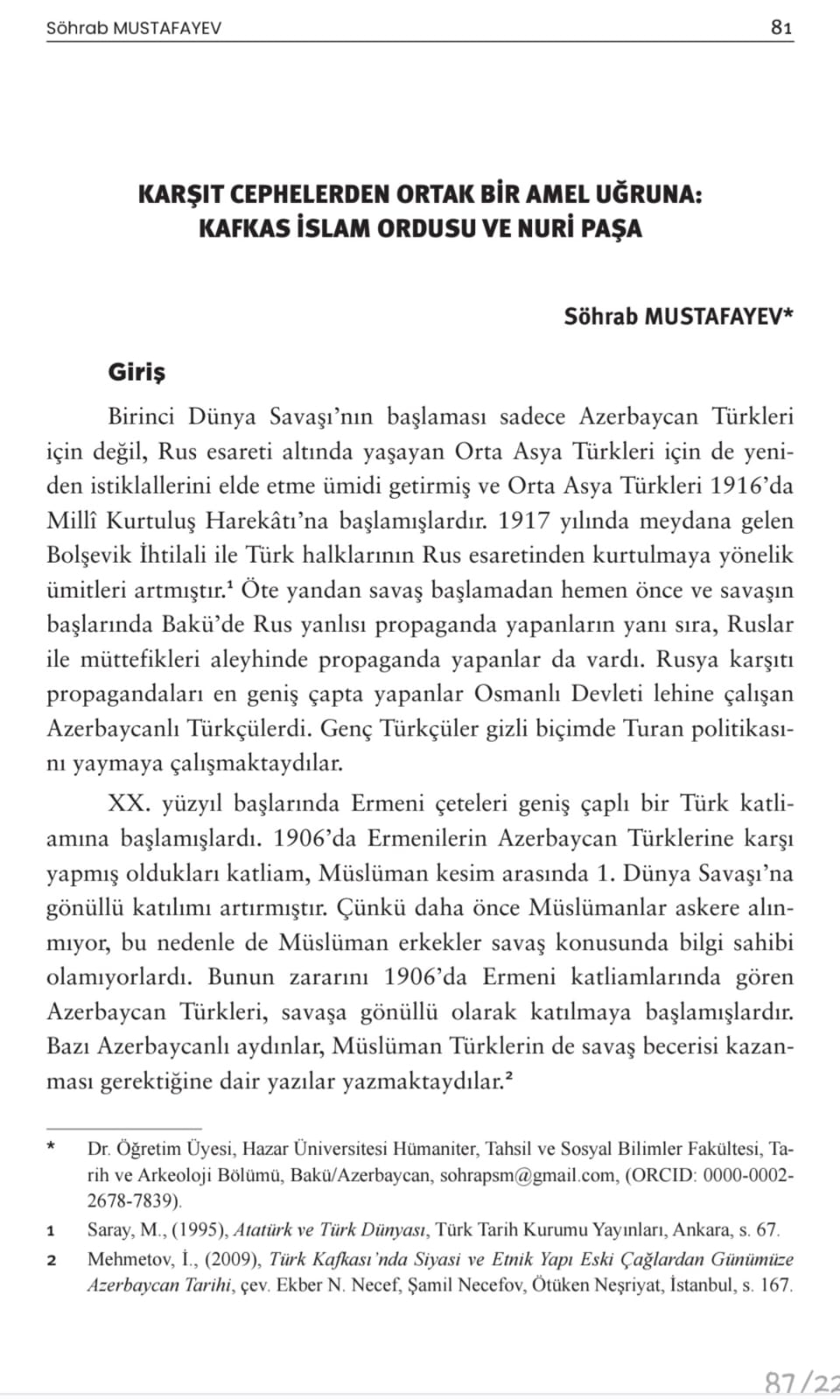 Söhrab MUSTAFAYEV 81

KARŞIT CEPHELERDEN ORTAK BİR AMEL UĞRUNA: KAFKAS İSLAM ORDUSU VE NURİ PAŞA

Söhrab MUSTAFAYEV*

Giriş

Birinci Dünya Savaşı'nın başlaması sadece Azerbaycan Türkleri için değil, Rus esareti altında yaşayan Orta Asya Türkleri için de yeniden istiklallerini elde etme ümidi getirmiş ve Orta Asya Türkleri 1916'da Millî Kurtuluş Harekâtı'na başlamışlardır. 1917 yılında meydana gelen Bolşevik İhtilali ile Türk halklarının Rus esaretinden kurtulmaya yönelik ümitleri artmıştır.¹ Öte yandan savaş başlamadan hemen önce ve savaşın başlarında Bakü'de Rus yanlısı propaganda yapanların yanı sıra, Ruslar ile müttefikleri aleyhinde propaganda yapanlar da vardı. Rusya karşıtı propagandaları en geniş çapta yapanlar Osmanlı Devleti lehine çalışan Azerbaycanlı Türkçülerdi. Genç Türkçüler gizli biçimde Turan politikasını yaymaya çalışmaktaydılar.

XX. yüzyıl başlarında Ermeni çeteleri geniş çaplı bir Türk katliamına başlamışlardı. 1906'da Ermenilerin Azerbaycan Türklerine karşı yapmış oldukları katliam, Müslüman kesim arasında 1. Dünya Savaşı'na gönüllü katılımı artırmıştır. Çünkü daha önce Müslümanlar askere alınmıyor, bu nedenle de Müslüman erkekler savaş konusunda bilgi sahibi olamıyorlardı. Bunun zararını 1906'da Ermeni katliamlarında gören Azerbaycan Türkleri, savaşa gönüllü olarak katılmaya başlamışlardır. Bazı Azerbaycanlı aydınlar, Müslüman Türklerin de savaş becerisi kazanması gerektiğine dair yazılar yazmaktaydılar.²

* Dr. Öğretim Üyesi, Hazar Üniversitesi Hümaniter, Tahsil ve Sosyal Bilimler Fakültesi, Tarih ve Arkeoloji Bölümü, Bakü/Azerbaycan, sohrapsm@gmail.com, (ORCID: 0000-0002-2678-7839).

1 Saray, M., (1995), Atatürk ve Türk Dünyası, Türk Tarih Kurumu Yayınları, Ankara, s. 67.

2 Mehmetov, İ., (2009), Türk Kafkası'nda Siyasi ve Etnik Yapı Eski Çağlardan Günümüze Azerbaycan Tarihi, çev. Ekber N. Necef, Şamil Necefov, Ötüken Neşriyat, İstanbul, s. 167.

87/22